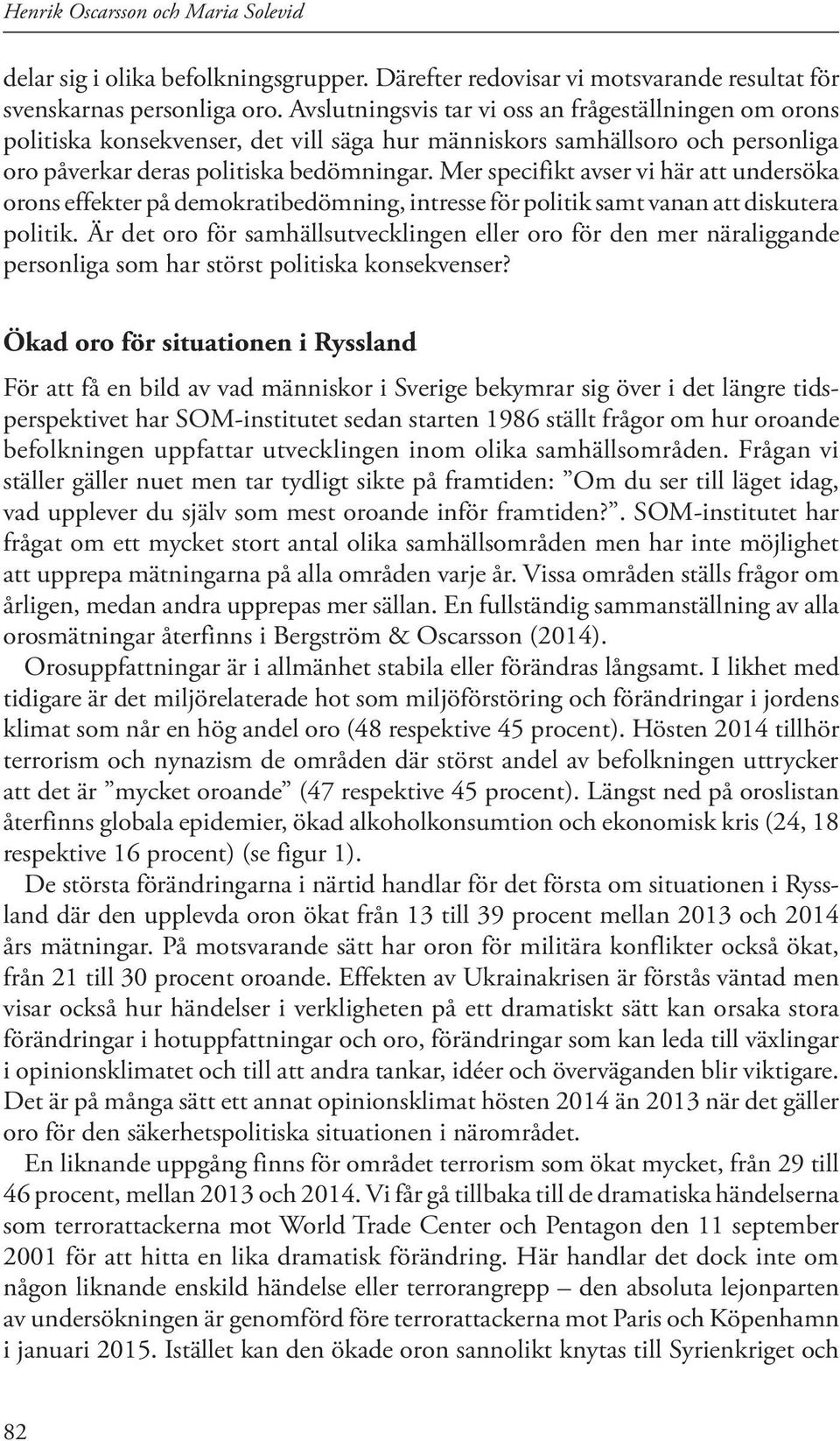 Henrik Oscarsson och Maria Solevid

delar sig i olika befolkningsgrupper. Därefter redovisar vi motsvarande resultat för svenskarnas personliga oro. Avslutningsvis tar vi oss an frågeställningen om orons politiska konsekvenser, det vill säga hur människors samhällsoro och personliga oro påverkar deras politiska bedömningar. Mer specifikt avser vi här att undersöka orons effekter på demokratibedömning, intresse för politik samt vanan att diskutera politik. Är det oro för samhällsutvecklingen eller oro för den mer näraliggande personliga som har störst politiska konsekvenser?

Ökad oro för situationen i Ryssland

För att få en bild av vad människor i Sverige bekymrar sig över i det längre tidsperspektivet har SOM-institutet sedan starten 1986 ställt frågor om hur oroande befolkningen uppfattar utvecklingen inom olika samhällsområden. Frågan vi ställer gäller nuet men tar tydligt sikte på framtiden: ”Om du ser till läget idag, vad upplever du själv som mest oroande inför framtiden?”. SOM-institutet har frågat om ett mycket stort antal olika samhällsområden men har inte möjlighet att upprepa mätningarna på alla områden varje år. Vissa områden ställs frågor om årligen, medan andra upprepas mer sällan. En fullständig sammanställning av alla orosmätningar återfinns i Bergström & Oscarsson (2014).

Orosuppfattningar är i allmänhet stabila eller förändras långsamt. I likhet med tidigare är det miljörelaterade hot som miljöförstöring och förändringar i jordens klimat som når en hög andel oro (48 respektive 45 procent). Hösten 2014 tillhör terrorism och nynazism de områden där störst andel av befolkningen uttrycker att det är ”mycket oroande” (47 respektive 45 procent). Längst ned på oroslistan återfinns globala epidemier, ökad alkoholkonsumtion och ekonomisk kris (24, 18 respektive 16 procent) (se figur 1).

De största förändringarna i närtid handlar för det första om situationen i Ryssland där den upplevda oron ökat från 13 till 39 procent mellan 2013 och 2014 års mätningar. På motsvarande sätt har oron för militära konflikter också ökat, från 21 till 30 procent oroande. Effekten av Ukrainakrisen är förstås väntad men visar också hur händelser i verkligheten på ett dramatiskt sätt kan orsaka stora förändringar i hotuppfattningar och oro, förändringar som kan leda till växlingar i opinionsklimatet och till att andra tankar, idéer och överväganden blir viktigare. Det är på många sätt ett annat opinionsklimat hösten 2014 än 2013 när det gäller oro för den säkerhetspolitiska situationen i närområdet.

En liknande uppgång finns för området terrorism som ökat mycket, från 29 till 46 procent, mellan 2013 och 2014. Vi får gå tillbaka till de dramatiska händelserna som terrorattackerna mot World Trade Center och Pentagon den 11 september 2001 för att hitta en lika dramatisk förändring. Här handlar det dock inte om någon liknande enskild händelse eller terrorangrepp – den absoluta lejonparten av undersökningen är genomförd före terrorattackerna mot Paris och Köpenhamn i januari 2015. Istället kan den ökade oron sannolikt knytas till Syrienkriget och

82